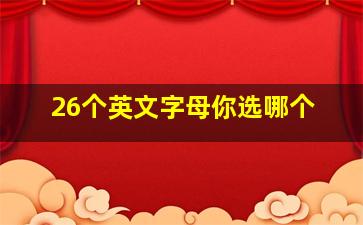 26个英文字母你选哪个